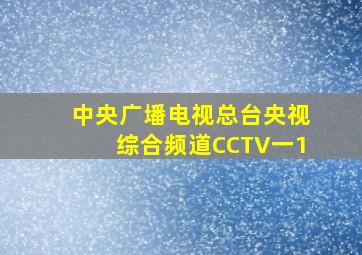 中央广播电视总台央视综合频道CCTV一1